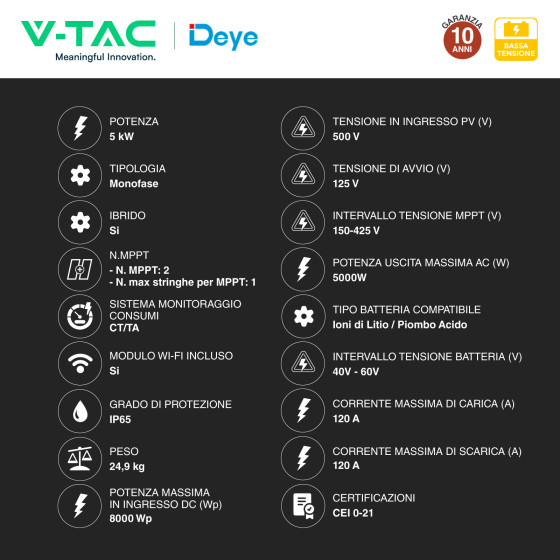 V-TAC
Meaningful Innovation.

Deye

GARANZIA
10
ANNI

BASSA
TENSIONE

POTENZA
5 kW

TIPOLOGIA
Monofase

IBRIDO
Si

N.MPPT
- N. MPPT: 2
- N. max stringhe per MPPT: 1

SISTEMA MONITORAGGIO CONSUMI
CT/TA

MODULO WI-FI INCLUSO
Si

GRADO DI PROTEZIONE
IP65

PESO
24,9 kg

POTENZA MASSIMA IN INGRESSO DC (Wp)
8000 Wp

TENSIONE IN INGRESSO PV (V)
500 V

TENSIONE DI AVVIO (V)
125 V

INTERVALLO TENSIONE MPPT (V)
150-425 V

POTENZA USCITA MASSIMA AC (W)
5000W

TIPO BATTERIA COMPATIBILE
Ioni di Litio / Piombo Acido

INTERVALLO TENSIONE BATTERIA (V)
40V - 60V

CORRENTE MASSIMA DI CARICA (A)
120 A

CORRENTE MASSIMA DI SCARICA (A)
120 A

CERTIFICAZIONI
CEI 0-21